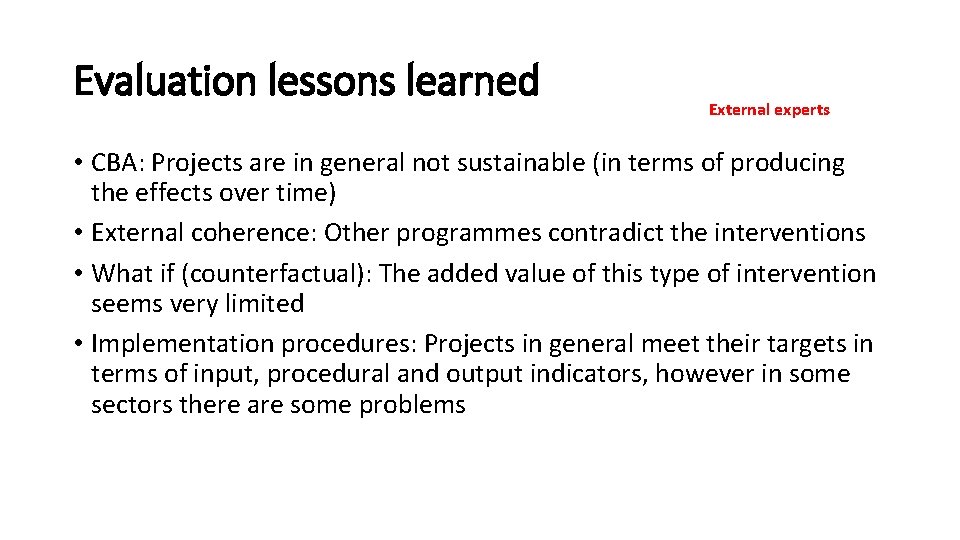 Evaluation lessons learned

External experts

• CBA: Projects are in general not sustainable (in terms of producing the effects over time)
• External coherence: Other programmes contradict the interventions
• What if (counterfactual): The added value of this type of intervention seems very limited
• Implementation procedures: Projects in general meet their targets in terms of input, procedural and output indicators, however in some sectors there are some problems